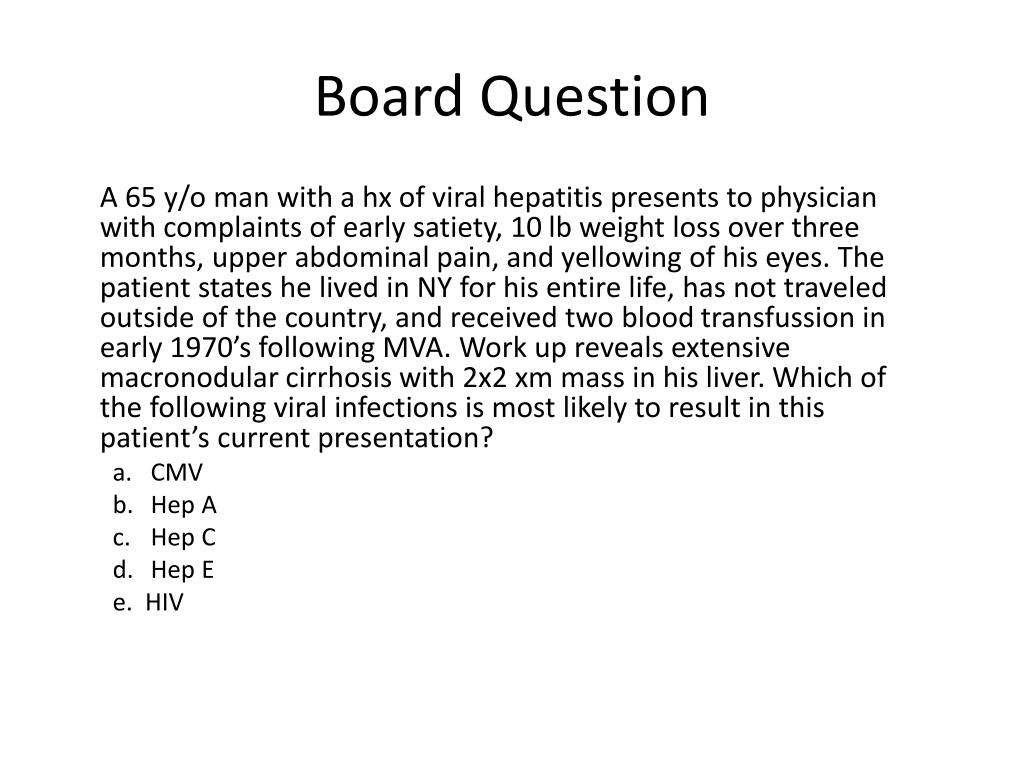 Board Question

A 65 y/o man with a hx of viral hepatitis presents to physician with complaints of early satiety, 10 lb weight loss over three months, upper abdominal pain, and yellowing of his eyes. The patient states he lived in NY for his entire life, has not traveled outside of the country, and received two blood transfussion in early 1970's following MVA. Work up reveals extensive macronodular cirrhosis with 2x2 xm mass in his liver. Which of the following viral infections is most likely to result in this patient's current presentation?

a. CMV
b. Hep A
c. Hep C
d. Hep E
e. HIV